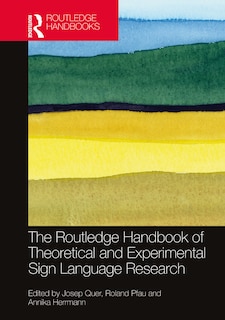 Routledge

ROUTLEDGE HANDBOOKS

The Routledge Handbook of Theoretical and Experimental Sign Language Research

Edited by Josep Quer, Roland Pfau and Annika Herrmann